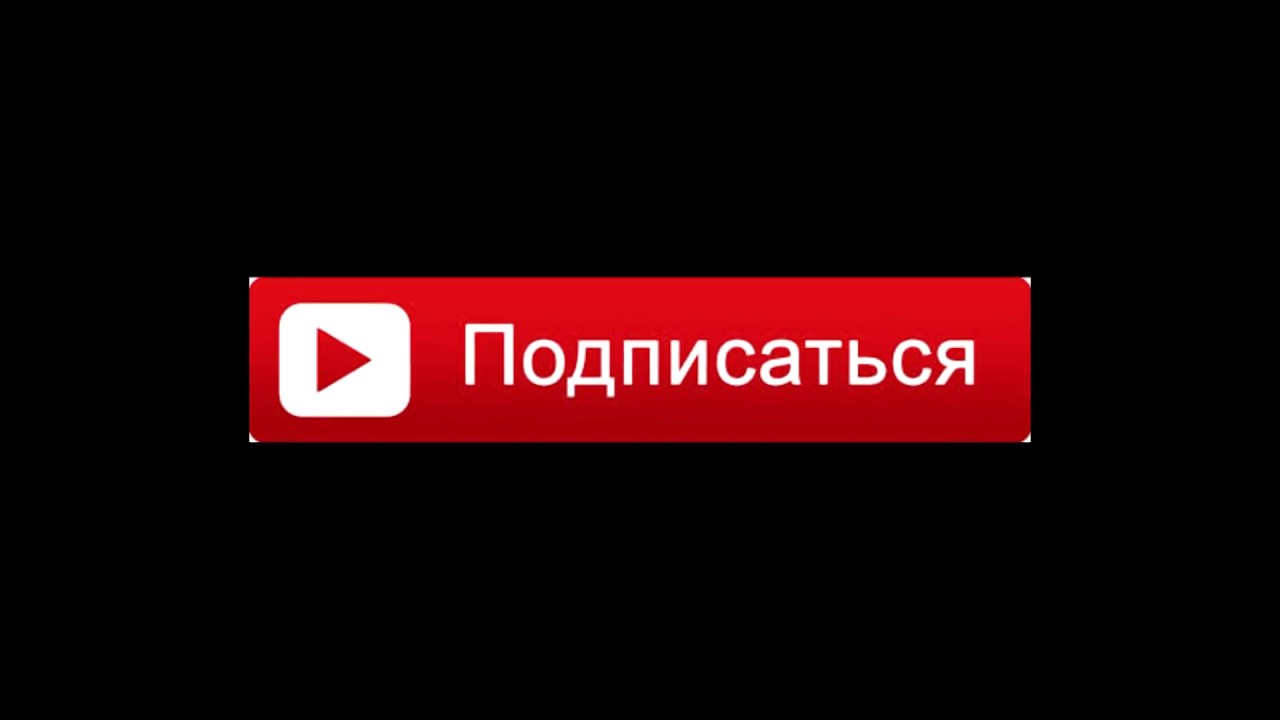 Подписаться